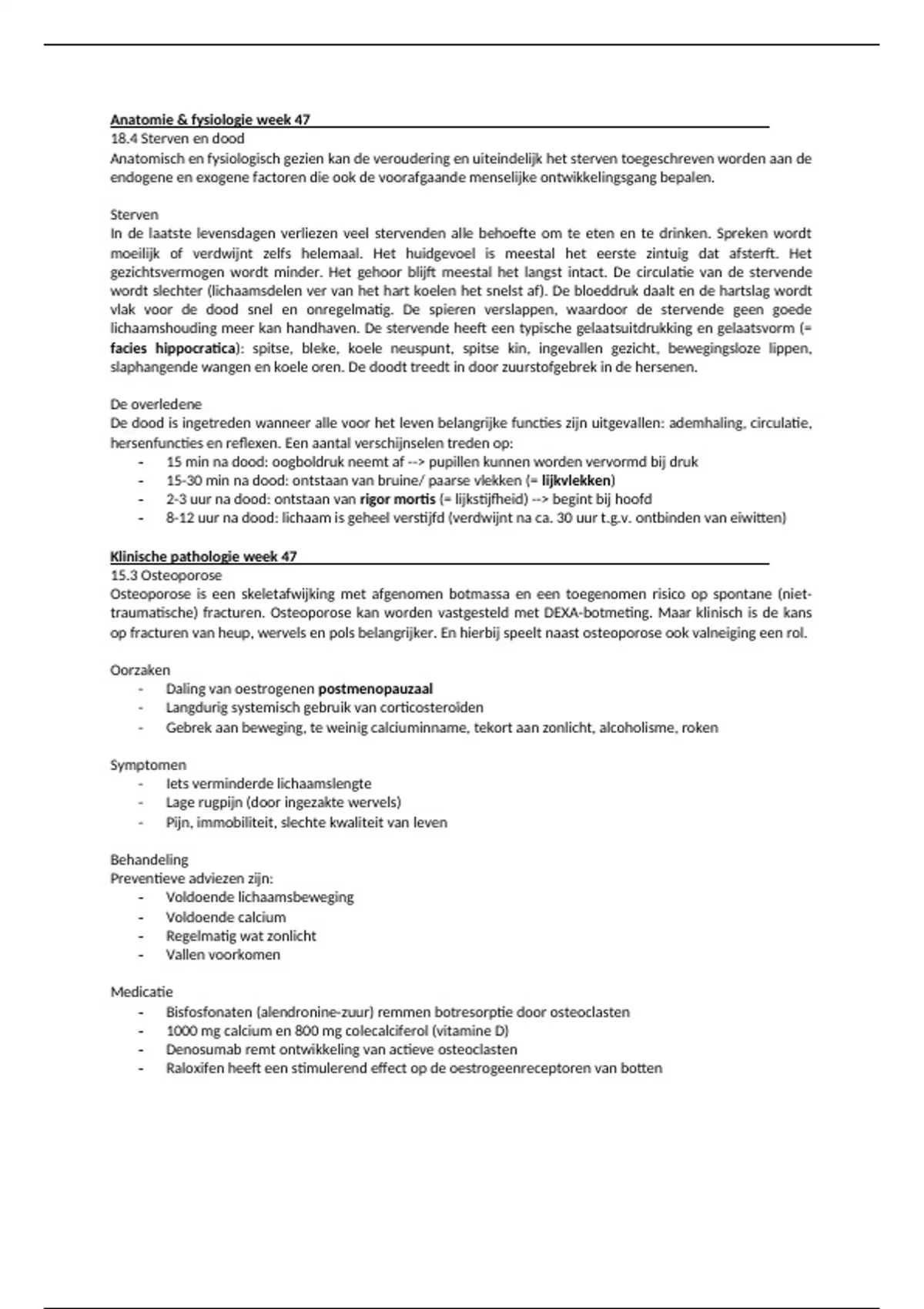 Anatomie & fysiologie week 47
18.4 Sterven en dood
Anatomisch en fysiologisch gezien kan de veroudering en uiteindelijk het sterven toegeschreven worden aan de endogene en exogene factoren die ook de voorafgaande menselijke ontwikkelingsgang bepalen.

Sterven
In de laatste levensdagen verliezen veel stervenden alle behoefte om te eten en te drinken. Spreken wordt moeilijk of verdwijnt zelfs helemaal. Het huidgevoel is meestal het eerste zintuig dat afsterft. Het gezichtsvermogen wordt minder. Het gehoor blijft meestal het langst intact. De circulatie van de stervende wordt slechter (lichaamsdelen ver van het hart koelen het snelst af). De bloeddruk daalt en de hartslag wordt vlak voor de dood snel en onregelmatig. De spieren verslappen, waardoor de stervende geen goede lichaamshouding meer kan handhaven. De stervende heeft een typische gelaatsuitdrukking en gelaatsvorm (= facies hippocratica): spitse, bleke, koele neuspunt, spitse kin, ingevallen gezicht, bewegingsloze lippen, slaphangende wangen en koele oren. De doodt treedt in door zuurstofgebrek in de hersenen.

De overledene
De dood is ingetreden wanneer alle voor het leven belangrijke functies zijn uitgevallen: ademhaling, circulatie, hersenfuncties en reflexen. Een aantal verschijnselen treden op:
- 15 min na dood: oogboldruk neemt af --> pupillen kunnen worden vervormd bij druk
- 15-30 min na dood: ontstaan van bruine/ paarse vlekken (= lijkvlekken)
- 2-3 uur na dood: ontstaan van rigor mortis (= lijkstijfheid) --> begint bij hoofd
- 8-12 uur na dood: lichaam is geheel verstijfd (verdwijnt na ca. 30 uur t.g.v. ontbinden van eiwitten)

Klinische pathologie week 47
15.3 Osteoporose
Osteoporose is een skeletafwijking met afgenomen botmassa en een toegenomen risico op spontane (niet-traumatische) fracturen. Osteoporose kan worden vastgesteld met DEXA-botmeting. Maar klinisch is de kans op fracturen van heup, wervels en pols belangrijker. En hierbij speelt naast osteoporose ook valneiging een rol.

Oorzaken
- Daling van oestrogenen postmenopauzaal
- Langdurig systemisch gebruik van corticosteroïden
- Gebrek aan beweging, te weinig calciuminname, tekort aan zonlicht, alcoholisme, roken

Symptomen
- Iets verminderde lichaamslengte
- Lage rugpijn (door ingezakte wervels)
- Pijn, immobiliteit, slechte kwaliteit van leven

Behandeling
Preventieve adviezen zijn:
- Voldoende lichaamsbeweging
- Voldoende calcium
- Regelmatig wat zonlicht
- Vallen voorkomen

Medicatie
- Bisfosfonaten (alendronine-zuur) remmen botresorptie door osteoclasten
- 1000 mg calcium en 800 mg colecalciferol (vitamine D)
- Denosumab remt ontwikkeling van actieve osteoclasten
- Raloxifen heeft een stimulerend effect op de oestrogeenreceptoren van botten